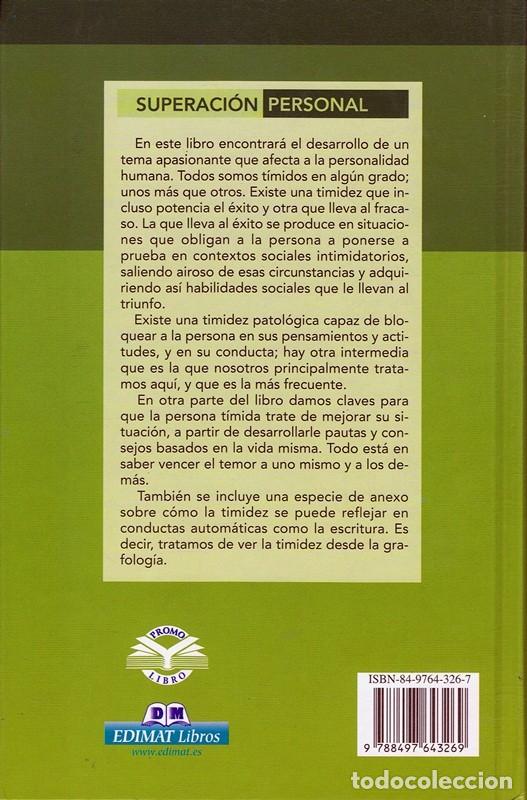 SUPERACIÓN PERSONAL

En este libro encontrará el desarrollo de un tema apasionante que afecta a la personalidad humana. Todos somos tímidos en algún grado; unos más que otros. Existe una timidez que incluso potencia el éxito y otra que lleva al fracaso. La que lleva al éxito se produce en situaciones que obligan a la persona a ponerse a prueba en contextos sociales intimidatorios, saliendo airoso de esas circunstancias y adquiriendo así habilidades sociales que le llevan al triunfo.

Existe una timidez patológica capaz de bloquear a la persona en sus pensamientos y actitudes, y en su conducta; hay otra intermedia que es la que nosotros principalmente tratamos aquí, y que es la más frecuente.

En otra parte del libro damos claves para que la persona tímida trate de mejorar su situación, a partir de desarrollarle pautas y consejos basados en la vida misma. Todo está en saber vencer el temor a uno mismo y a los demás.

También se incluye una especie de anexo sobre cómo la timidez se puede reflejar en conductas automáticas como la escritura. Es decir, tratamos de ver la timidez desde la grafología.

PROMO
LIBRO

DM
EDIMAT Libros
www.edimat.es

ISBN-84-9764-326-7

9 788497 643269

todocoleccion